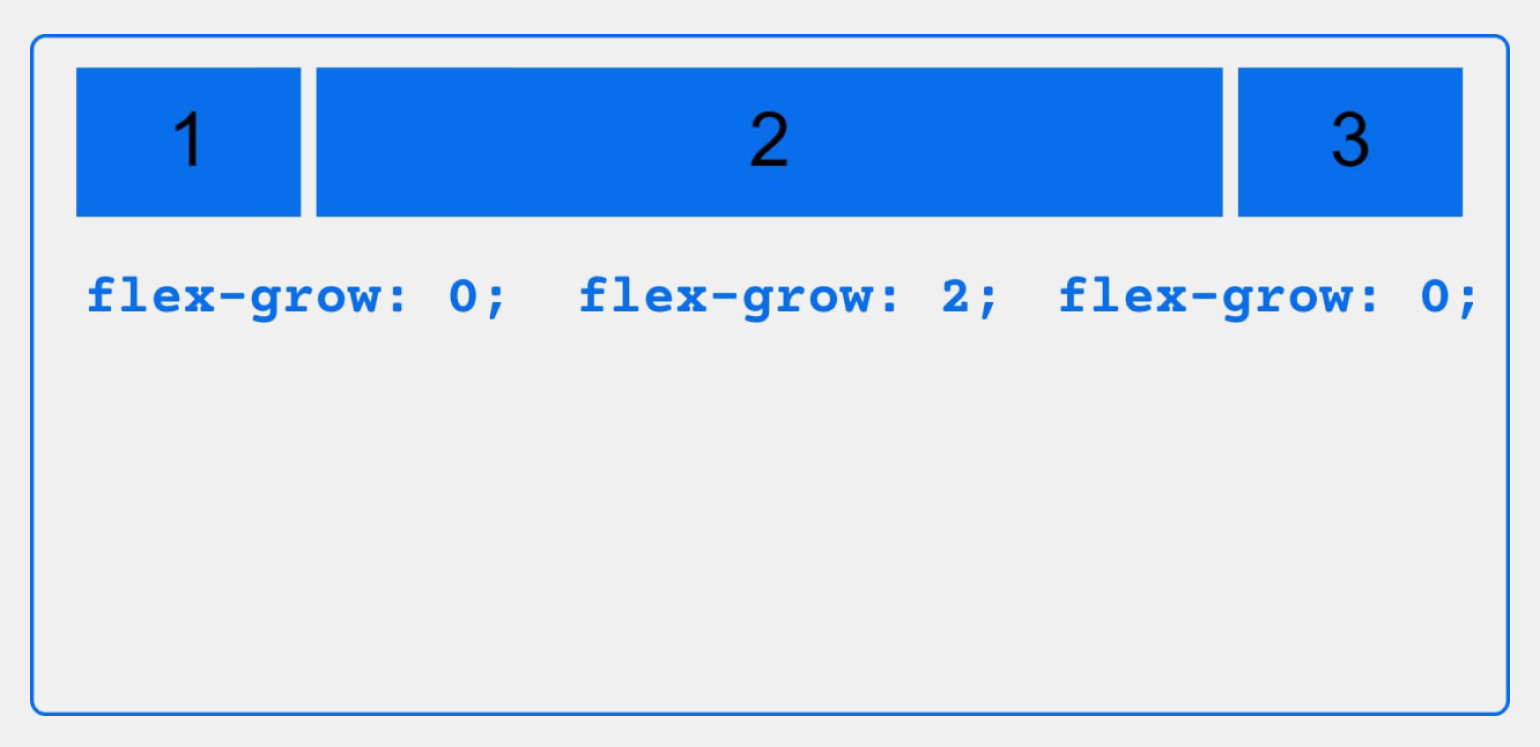 1 2 3

flex-grow: 0; flex-grow: 2; flex-grow: 0;